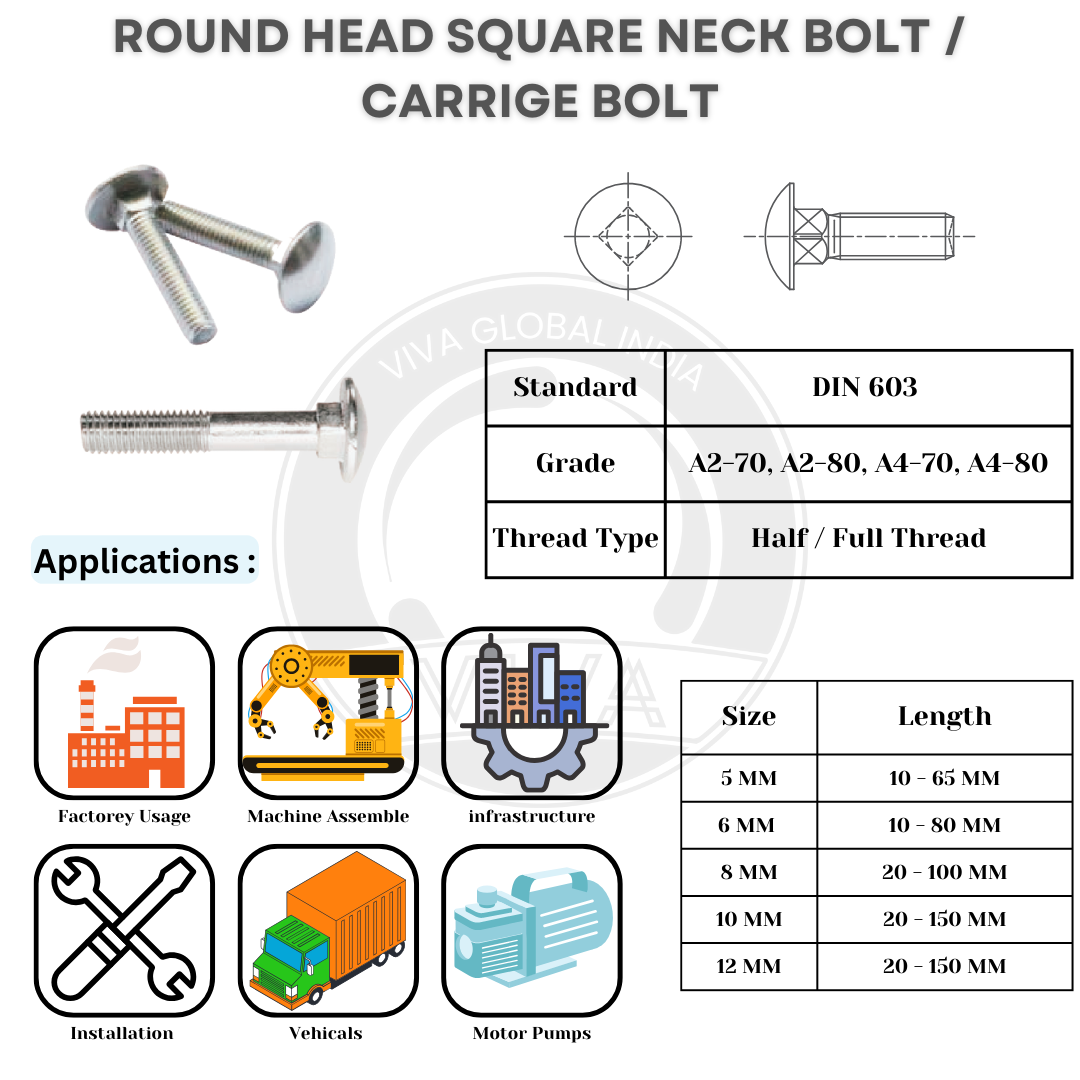 ROUND HEAD SQUARE NECK BOLT / CARRIGE BOLT

VIVA GLOBAL INDIA

| Standard | DIN 603 |
|---|---|
| Grade | A2-70, A2-80, A4-70, A4-80 |
| Thread Type | Half / Full Thread |

Applications :

Factorey Usage

Machine Assemble

infrastructure

Installation

Vehicals

Motor Pumps

| Size | Length |
|---|---|
| 5 MM | 10 - 65 MM |
| 6 MM | 10 - 80 MM |
| 8 MM | 20 - 100 MM |
| 10 MM | 20 - 150 MM |
| 12 MM | 20 - 150 MM |